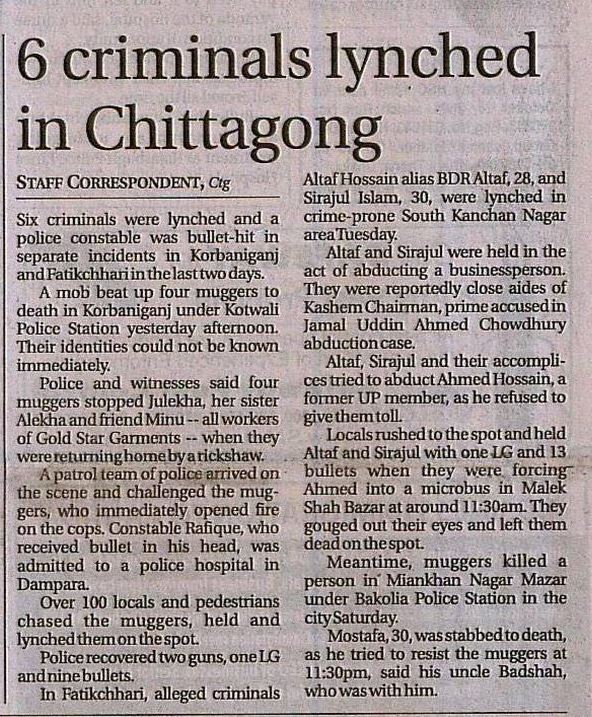 6 criminals lynched in Chittagong

STAFF CORRESPONDENT, Ctg

Six criminals were lynched and a police constable was bullet-hit in separate incidents in Korbaniganj and Fatikchhari in the last two days.

A mob beat up four muggers to death in Korbaniganj under Kotwali Police Station yesterday afternoon. Their identities could not be known immediately.

Police and witnesses said four muggers stopped Julekha, her sister Alekha and friend Minu -- all workers of Gold Star Garments -- when they were returning home by a rickshaw.

A patrol team of police arrived on the scene and challenged the muggers, who immediately opened fire on the cops. Constable Rafique, who received bullet in his head, was admitted to a police hospital in Dampara.

Over 100 locals and pedestrians chased the muggers, held and lynched them on the spot.

Police recovered two guns, one LG and nine bullets.

In Fatikchhari, alleged criminals Altaf Hossain alias BDR Altaf, 28, and Sirajul Islam, 30, were lynched in crime-prone South Kanchan Nagar area Tuesday.

Altaf and Sirajul were held in the act of abducting a businessperson. They were reportedly close aides of Kashem Chairman, prime accused in Jamal Uddin Ahmed Chowdhury abduction case.

Altaf, Sirajul and their accomplices tried to abduct Ahmed Hossain, a former UP member, as he refused to give them toll.

Locals rushed to the spot and held Altaf and Sirajul with one LG and 13 bullets when they were forcing Ahmed into a microbus in Malek Shah Bazar at around 11:30am. They gouged out their eyes and left them dead on the spot.

Meantime, muggers killed a person in Miankhan Nagar Mazar under Bakolia Police Station in the city Saturday.

Mostafa, 30, was stabbed to death, as he tried to resist the muggers at 11:30pm, said his uncle Badshah, who was with him.